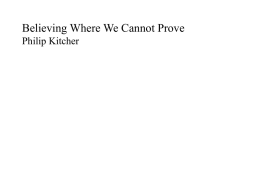 Believing Where We Cannot Prove
Philip Kitcher